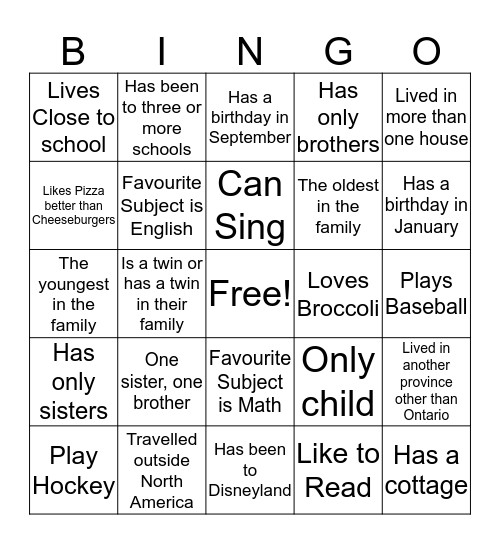 | B | I | N | G | O |
|---|---|---|---|---|
| Lives Close to school | Has been to three or more schools | Has a birthday in September | Has only brothers | Lived in more than one house |
| Likes Pizza better than Cheeseburgers | Favourite Subject is English | Can Sing | The oldest in the family | Has a birthday in January |
| The youngest in the family | Is a twin or has a twin in their family | Free! | Loves Broccoli | Plays Baseball |
| Has only sisters | One sister, one brother | Favourite Subject is Math | Only child | Lived in another province other than Ontario |
| Play Hockey | Travelled outside North America | Has been to Disneyland | Like to Read | Has a cottage |